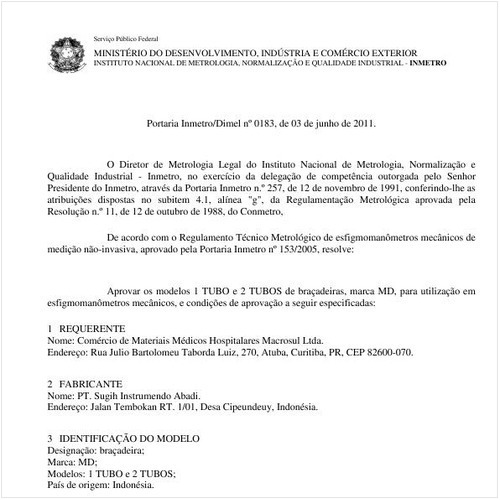 Serviço Público Federal
MINISTÉRIO DO DESENVOLVIMENTO, INDÚSTRIA E COMÉRCIO EXTERIOR
INSTITUTO NACIONAL DE METROLOGIA, NORMALIZAÇÃO E QUALIDADE INDUSTRIAL - INMETRO

Portaria Inmetro/Dimel nº 0183, de 03 de junho de 2011.

O Diretor de Metrologia Legal do Instituto Nacional de Metrologia, Normalização e Qualidade Industrial - Inmetro, no exercício da delegação de competência outorgada pelo Senhor Presidente do Inmetro, através da Portaria Inmetro n.º 257, de 12 de novembro de 1991, conferindo-lhe as atribuições dispostas no subitem 4.1, alínea "g", da Regulamentação Metrológica aprovada pela Resolução n.º 11, de 12 de outubro de 1988, do Conmetro,

De acordo com o Regulamento Técnico Metrológico de esfigmomanômetros mecânicos de medição não-invasiva, aprovado pela Portaria Inmetro nº 153/2005, resolve:

Aprovar os modelos 1 TUBO e 2 TUBOS de braçadeiras, marca MD, para utilização em esfigmomanômetros mecânicos, e condições de aprovação a seguir especificadas:

1 REQUERENTE
Nome: Comércio de Materiais Médicos Hospitalares Macrosul Ltda.
Endereço: Rua Julio Bartolomeu Taborda Luiz, 270, Atuba, Curitiba, PR, CEP 82600-070.

2 FABRICANTE
Nome: PT. Sugih Instrumendo Abadi.
Endereço: Jalan Tembokan RT. 1/01, Desa Cipeundeuy, Indonésia.

3 IDENTIFICAÇÃO DO MODELO
Designação: braçadeira;
Marca: MD;
Modelos: 1 TUBO e 2 TUBOS;
País de origem: Indonésia.